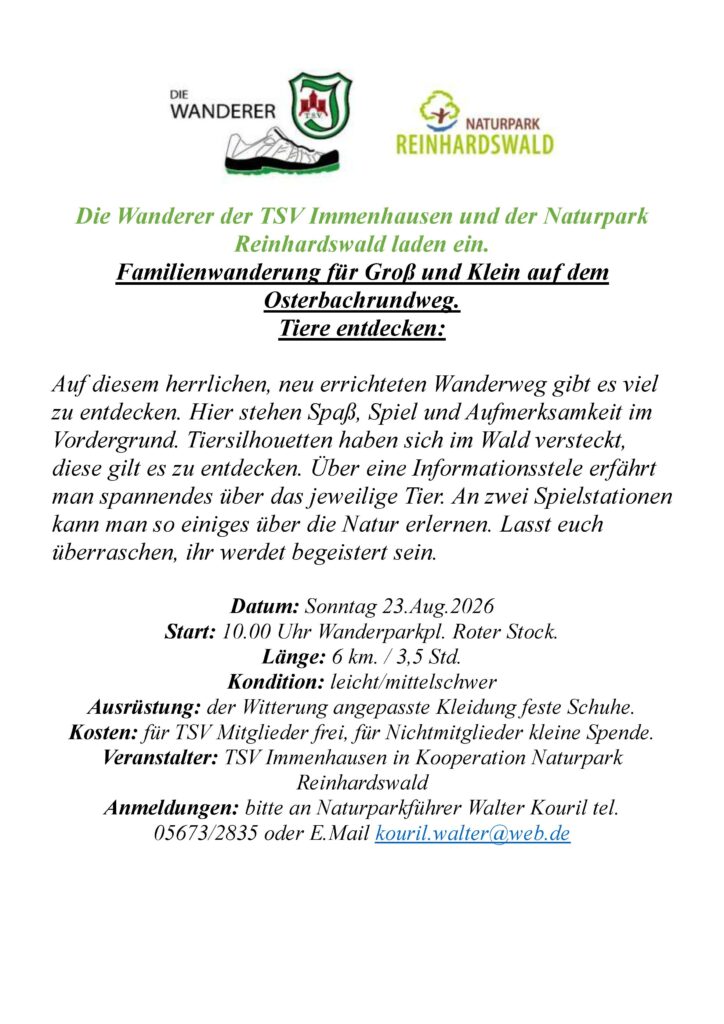 DIE WANDERER

TSV

NATURPARK REINHARDSWALD

Die Wanderer der TSV Immenhausen und der Naturpark Reinhardswald laden ein.
Familienwanderung für Groß und Klein auf dem Osterbachrundweg.
Tiere entdecken:

Auf diesem herrlichen, neu errichteten Wanderweg gibt es viel zu entdecken. Hier stehen Spaß, Spiel und Aufmerksamkeit im Vordergrund. Tiersilhouetten haben sich im Wald versteckt, diese gilt es zu entdecken. Über eine Informationsstele erfährt man spannendes über das jeweilige Tier. An zwei Spielstationen kann man so einiges über die Natur erlernen. Lasst euch überraschen, ihr werdet begeistert sein.

Datum: Sonntag 23.Aug.2026
Start: 10.00 Uhr Wanderparkpl. Roter Stock.
Länge: 6 km. / 3,5 Std.
Kondition: leicht/mittelschwer
Ausrüstung: der Witterung angepasste Kleidung feste Schuhe.
Kosten: für TSV Mitglieder frei, für Nichtmitglieder kleine Spende.
Veranstalter: TSV Immenhausen in Kooperation Naturpark Reinhardswald
Anmeldungen: bitte an Naturparkführer Walter Kouril tel. 05673/2835 oder E.Mail kouril.walter@web.de